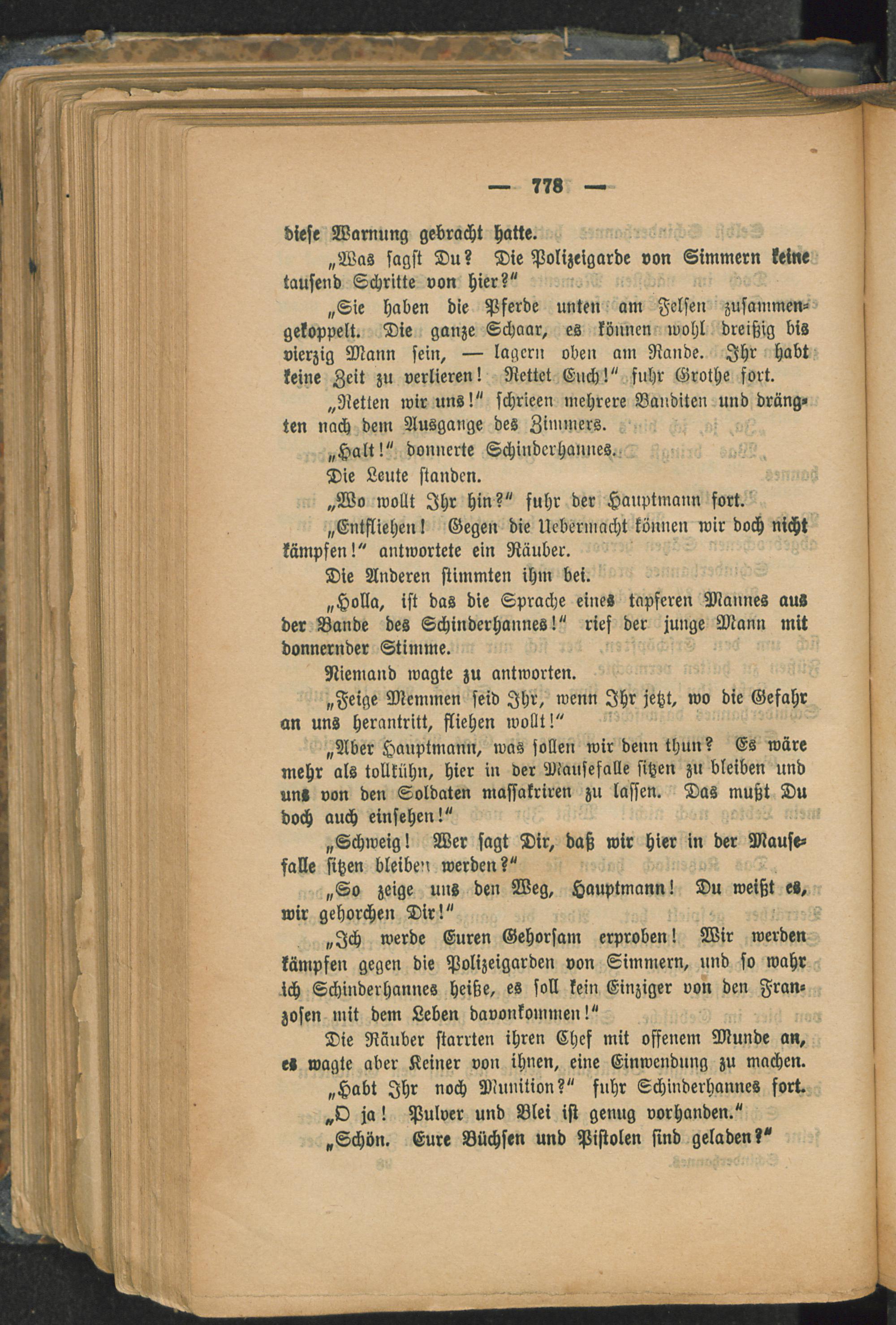 — 778 —

diese Warnung gebracht hatte.

„Was sagst Du? Die Polizeigarde von Simmern keine tausend Schritte von hier?"

„Sie haben die Pferde unten am Felsen zusammengekoppelt. Die ganze Schaar, es können wohl dreißig bis vierzig Mann sein, — lagern oben am Rande. Ihr habt keine Zeit zu verlieren! Rettet Euch!" fuhr Grothe fort.

„Retten wir uns!" schrieen mehrere Banditen und drängten nach dem Ausgange des Zimmers.

„Halt!" donnerte Schinderhannes.

Die Leute standen.

„Wo wollt Ihr hin?" fuhr der Hauptmann fort.

„Entfliehen! Gegen die Uebermacht können wir doch nicht kämpfen!" antwortete ein Räuber.

Die Anderen stimmten ihm bei.

„Holla, ist das die Sprache eines tapferen Mannes aus der Bande des Schinderhannes!" rief der junge Mann mit donnernder Stimme.

Niemand wagte zu antworten.

„Feige Memmen seid Ihr, wenn Ihr jetzt, wo die Gefahr an uns herantritt, fliehen wollt!"

„Aber Hauptmann, was sollen wir denn thun? Es wäre mehr als tollkühn, hier in der Mausefalle sitzen zu bleiben und uns von den Soldaten massakriren zu lassen. Das mußt Du doch auch einsehen!"

„Schweig! Wer sagt Dir, daß wir hier in der Mausefalle sitzen bleiben werden?"

„So zeige uns den Weg, Hauptmann! Du weißt es, wir gehorchen Dir!"

„Ich werde Euren Gehorsam erproben! Wir werden kämpfen gegen die Polizeigarden von Simmern, und so wahr ich Schinderhannes heiße, es soll kein Einziger von den Franzosen mit dem Leben davonkommen!"

Die Räuber starrten ihren Chef mit offenem Munde an, es wagte aber Keiner von ihnen, eine Einwendung zu machen.

„Habt Ihr noch Munition?" fuhr Schinderhannes fort.

„O ja! Pulver und Blei ist genug vorhanden."

„Schön. Eure Büchsen und Pistolen sind geladen?"